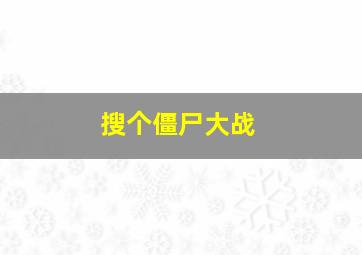 搜个僵尸大战